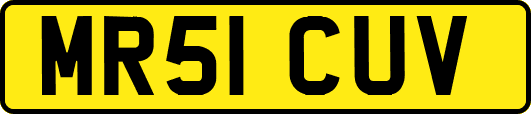 MR51 CUV